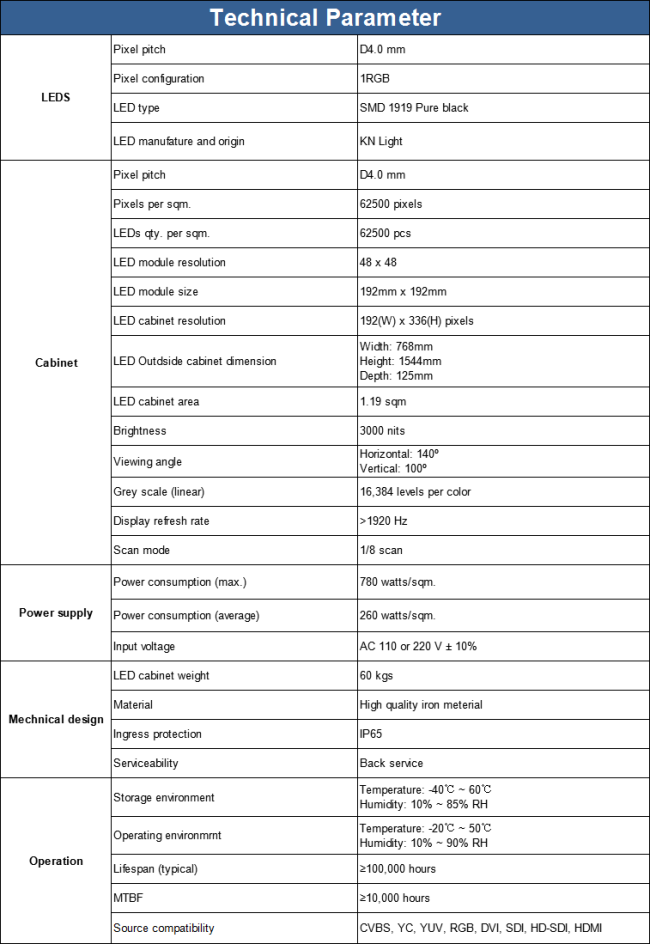 Technical Parameter

| | | |
|---|---|---|
| LEDS | Pixel pitch | D4.0 mm |
| | Pixel configuration | 1RGB |
| | LED type | SMD 1919 Pure black |
| | LED manufature and origin | KN Light |
| Cabinet | Pixel pitch | D4.0 mm |
| | Pixels per sqm. | 62500 pixels |
| | LEDs qty. per sqm. | 62500 pcs |
| | LED module resolution | 48 x 48 |
| | LED module size | 192mm x 192mm |
| | LED cabinet resolution | 192(W) x 336(H) pixels |
| | LED Outdside cabinet dimension | Width: 768mm Height: 1544mm Depth: 125mm |
| | LED cabinet area | 1.19 sqm |
| | Brightness | 3000 nits |
| | Viewing angle | Horizontal: 140º Vertical: 100º |
| | Grey scale (linear) | 16,384 levels per color |
| | Display refresh rate | >1920 Hz |
| | Scan mode | 1/8 scan |
| Power supply | Power consumption (max.) | 780 watts/sqm. |
| | Power consumption (average) | 260 watts/sqm. |
| | Input voltage | AC 110 or 220 V ± 10% |
| Mechnical design | LED cabinet weight | 60 kgs |
| | Material | High quality iron meterial |
| | Ingress protection | IP65 |
| | Serviceability | Back service |
| Operation | Storage environment | Temperature: -40℃ ~ 60℃ Humidity: 10% ~ 85% RH |
| | Operating environmmt | Temperature: -20℃ ~ 50℃ Humidity: 10% ~ 90% RH |
| | Lifespan (typical) | ≥100,000 hours |
| | MTBF | ≥10,000 hours |
| | Source compatibility | CVBS, YC, YUV, RGB, DVI, SDI, HD-SDI, HDMI |